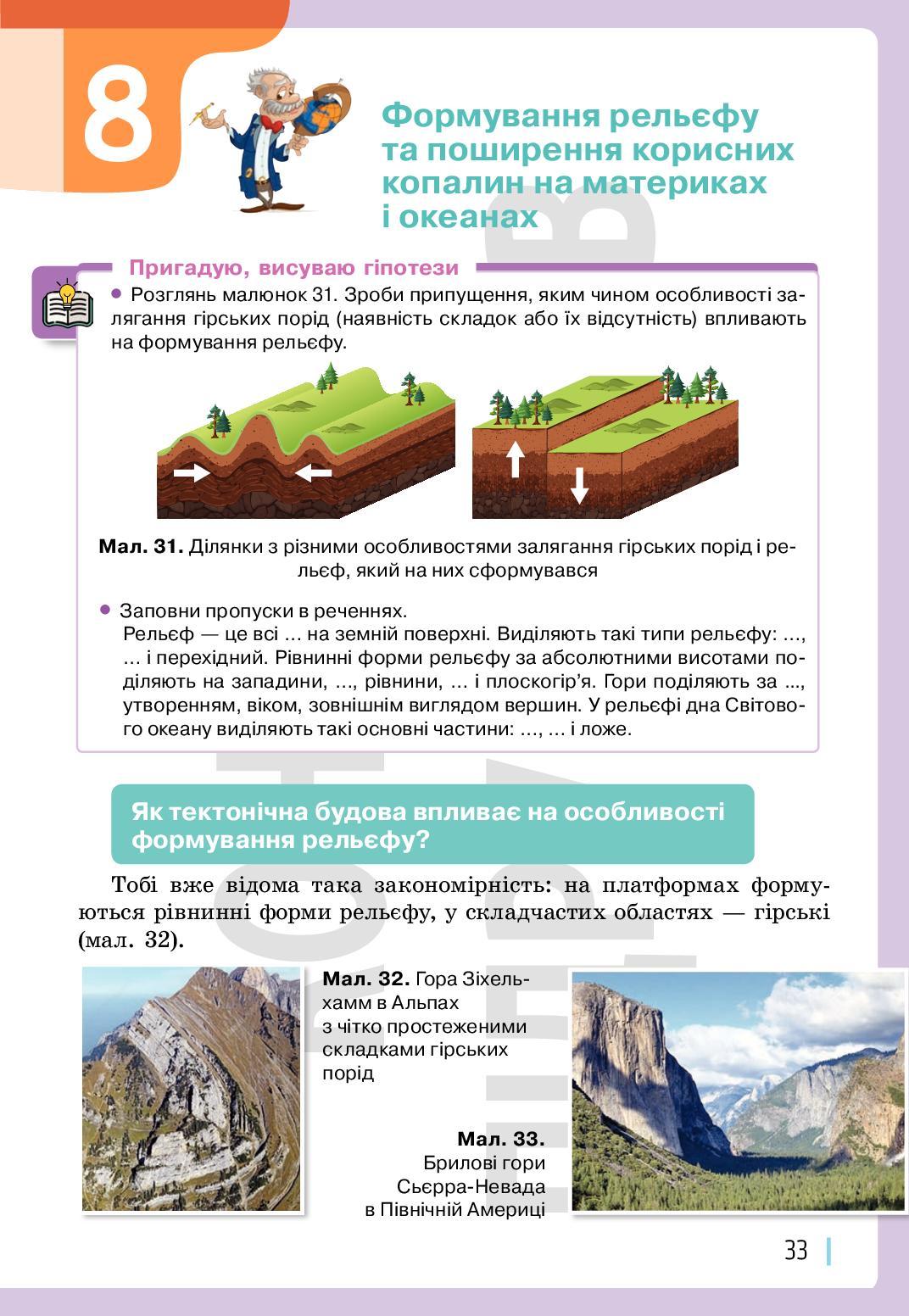 8

Формування рельєфу та поширення корисних копалин на материках і океанах

Пригадую, висуваю гіпотези

• Розглянь малюнок 31. Зроби припущення, яким чином особливості залягання гірських порід (наявність складок або їх відсутність) впливають на формування рельєфу.

Мал. 31. Ділянки з різними особливостями залягання гірських порід і рельєф, який на них сформувався

• Заповни пропуски в реченнях.
Рельєф — це всі ... на земній поверхні. Виділяють такі типи рельєфу: ..., ... і перехідний. Рівнинні форми рельєфу за абсолютними висотами поділяють на западини, ..., рівнини, ... і плоскогір'я. Гори поділяють за ..., утворенням, віком, зовнішнім виглядом вершин. У рельєфі дна Світового океану виділяють такі основні частини: ..., ... і ложе.

Як тектонічна будова впливає на особливості формування рельєфу?

Тобі вже відома така закономірність: на платформах формуються рівнинні форми рельєфу, у складчастих областях — гірські (мал. 32).

Мал. 32. Гора Зіхельхамм в Альпах з чітко простеженими складками гірських порід

Мал. 33. Брилові гори Сьєрра-Невада в Північній Америці

33